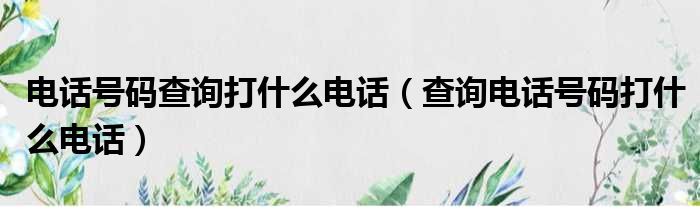 电话号码查询打什么电话（查询电话号码打什么电话）